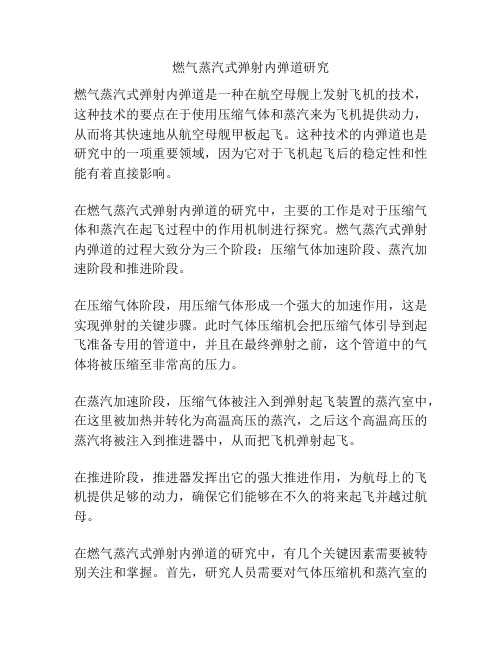 燃气蒸汽式弹射内弹道研究

燃气蒸汽式弹射内弹道是一种在航空母舰上发射飞机的技术，这种技术的要点在于使用压缩气体和蒸汽来为飞机提供动力，从而将其快速地从航空母舰甲板起飞。这种技术的内弹道也是研究中的一项重要领域，因为它对于飞机起飞后的稳定性和性能有着直接影响。

在燃气蒸汽式弹射内弹道的研究中，主要的工作是对于压缩气体和蒸汽在起飞过程中的作用机制进行探究。燃气蒸汽式弹射内弹道的过程大致分为三个阶段：压缩气体加速阶段、蒸汽加速阶段和推进阶段。

在压缩气体阶段，用压缩气体形成一个强大的加速作用，这是实现弹射的关键步骤。此时气体压缩机会把压缩气体引导到起飞准备专用的管道中，并且在最终弹射之前，这个管道中的气体将被压缩至非常高的压力。

在蒸汽加速阶段，压缩气体被注入到弹射起飞装置的蒸汽室中，在这里被加热并转化为高温高压的蒸汽，之后这个高温高压的蒸汽将被注入到推进器中，从而把飞机弹射起飞。

在推进阶段，推进器发挥出它的强大推进作用，为航母上的飞机提供足够的动力，确保它们能够在不久的将来起飞并越过航母。

在燃气蒸汽式弹射内弹道的研究中，有几个关键因素需要被特别关注和掌握。首先，研究人员需要对气体压缩机和蒸汽室的